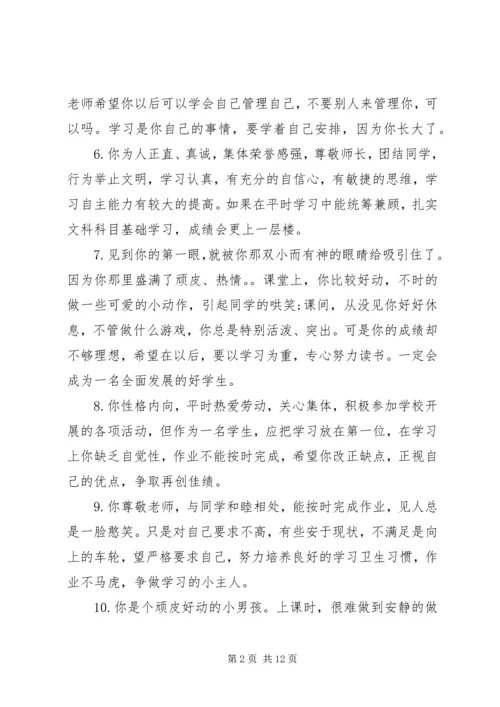 老师希望你以后可以学会自己管理自己，不要别人来管理你，可以吗。学习是你自己的事情，要学着自己安排，因为你长大了。

6.你为人正直、真诚，集体荣誉感强，尊敬师长，团结同学，行为举止文明，学习认真，有充分的自信心，有敏捷的思维，学习自主能力有较大的提高。如果在平时学习中能统筹兼顾，扎实文科科目基础学习，成绩会更上一层楼。

7.见到你的第一眼，就被你那双小而有神的眼睛给吸引住了。因为你那里盛满了顽皮、热情。。课堂上，你比较好动，不时的做一些可爱的小动作，引起同学的哄笑;课间，从没见你好好休息，不管做什么游戏，你总是特别活泼、突出。可是你的成绩却不够理想，希望在以后，要以学习为重，专心努力读书。一定会成为一名全面发展的好学生。

8.你性格内向，平时热爱劳动，关心集体，积极参加学校开展的各项活动，但作为一名学生，应把学习放在第一位，在学习上你缺乏自觉性，作业不能按时完成，希望你改正缺点，正视自己的优点，争取再创佳绩。

9.你尊敬老师，与同学和睦相处，能按时完成作业，见人总是一脸憨笑。只是对自己要求不高，有些安于现状，不满足是向上的车轮，望严格要求自己，努力培养良好的学习卫生习惯，作业不马虎，争做学习的小主人。

10.你是个顽皮好动的小男孩。上课时，很难做到安静的做

第 2 页 共 12 页